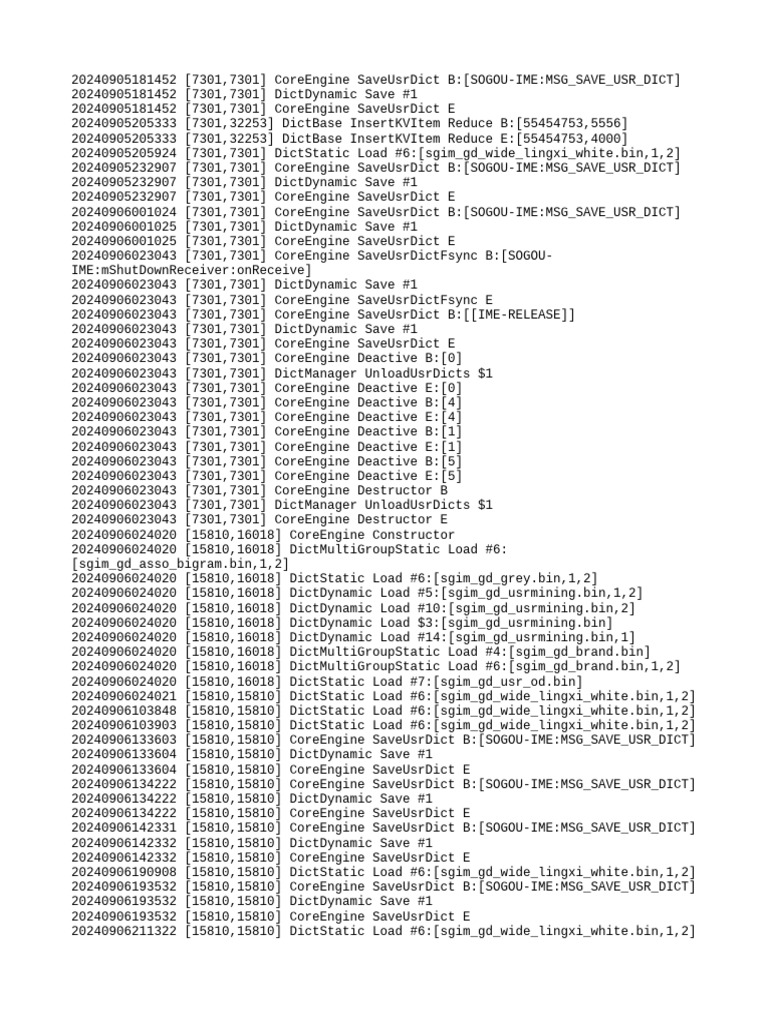 20240905181452 [7301,7301] CoreEngine SaveUsrDict B:[SOGOU-IME:MSG_SAVE_USR_DICT]
20240905181452 [7301,7301] DictDynamic Save #1
20240905181452 [7301,7301] CoreEngine SaveUsrDict E
20240905205333 [7301,32253] DictBase InsertKVItem Reduce B:[55454753,5556]
20240905205333 [7301,32253] DictBase InsertKVItem Reduce E:[55454753,4000]
20240905205924 [7301,7301] DictStatic Load #6:[sgim_gd_wide_lingxi_white.bin,1,2]
20240905232907 [7301,7301] CoreEngine SaveUsrDict B:[SOGOU-IME:MSG_SAVE_USR_DICT]
20240905232907 [7301,7301] DictDynamic Save #1
20240905232907 [7301,7301] CoreEngine SaveUsrDict E
20240906001024 [7301,7301] CoreEngine SaveUsrDict B:[SOGOU-IME:MSG_SAVE_USR_DICT]
20240906001025 [7301,7301] DictDynamic Save #1
20240906001025 [7301,7301] CoreEngine SaveUsrDict E
20240906023043 [7301,7301] CoreEngine SaveUsrDictFsync B:[SOGOU-IME:mShutDownReceiver:onReceive]
20240906023043 [7301,7301] DictDynamic Save #1
20240906023043 [7301,7301] CoreEngine SaveUsrDictFsync E
20240906023043 [7301,7301] CoreEngine SaveUsrDict B:[[IME-RELEASE]]
20240906023043 [7301,7301] DictDynamic Save #1
20240906023043 [7301,7301] CoreEngine SaveUsrDict E
20240906023043 [7301,7301] CoreEngine Deactive B:[0]
20240906023043 [7301,7301] DictManager UnloadUsrDicts $1
20240906023043 [7301,7301] CoreEngine Deactive E:[0]
20240906023043 [7301,7301] CoreEngine Deactive B:[4]
20240906023043 [7301,7301] CoreEngine Deactive E:[4]
20240906023043 [7301,7301] CoreEngine Deactive B:[1]
20240906023043 [7301,7301] CoreEngine Deactive E:[1]
20240906023043 [7301,7301] CoreEngine Deactive B:[5]
20240906023043 [7301,7301] CoreEngine Deactive E:[5]
20240906023043 [7301,7301] CoreEngine Destructor B
20240906023043 [7301,7301] DictManager UnloadUsrDicts $1
20240906023043 [7301,7301] CoreEngine Destructor E
20240906024020 [15810,16018] CoreEngine Constructor
20240906024020 [15810,16018] DictMultiGroupStatic Load #6:[sgim_gd_asso_bigram.bin,1,2]
20240906024020 [15810,16018] DictStatic Load #6:[sgim_gd_grey.bin,1,2]
20240906024020 [15810,16018] DictDynamic Load #5:[sgim_gd_usrmining.bin,1,2]
20240906024020 [15810,16018] DictDynamic Load #10:[sgim_gd_usrmining.bin,2]
20240906024020 [15810,16018] DictDynamic Load $3:[sgim_gd_usrmining.bin]
20240906024020 [15810,16018] DictDynamic Load #14:[sgim_gd_usrmining.bin,1]
20240906024020 [15810,16018] DictMultiGroupStatic Load #4:[sgim_gd_brand.bin]
20240906024020 [15810,16018] DictMultiGroupStatic Load #6:[sgim_gd_brand.bin,1,2]
20240906024020 [15810,16018] DictStatic Load #7:[sgim_gd_usr_od.bin]
20240906024021 [15810,15810] DictStatic Load #6:[sgim_gd_wide_lingxi_white.bin,1,2]
20240906103848 [15810,15810] DictStatic Load #6:[sgim_gd_wide_lingxi_white.bin,1,2]
20240906103903 [15810,15810] DictStatic Load #6:[sgim_gd_wide_lingxi_white.bin,1,2]
20240906133603 [15810,15810] CoreEngine SaveUsrDict B:[SOGOU-IME:MSG_SAVE_USR_DICT]
20240906133604 [15810,15810] DictDynamic Save #1
20240906133604 [15810,15810] CoreEngine SaveUsrDict E
20240906134222 [15810,15810] CoreEngine SaveUsrDict B:[SOGOU-IME:MSG_SAVE_USR_DICT]
20240906134222 [15810,15810] DictDynamic Save #1
20240906134222 [15810,15810] CoreEngine SaveUsrDict E
20240906142331 [15810,15810] CoreEngine SaveUsrDict B:[SOGOU-IME:MSG_SAVE_USR_DICT]
20240906142332 [15810,15810] DictDynamic Save #1
20240906142332 [15810,15810] CoreEngine SaveUsrDict E
20240906190908 [15810,15810] DictStatic Load #6:[sgim_gd_wide_lingxi_white.bin,1,2]
20240906193532 [15810,15810] CoreEngine SaveUsrDict B:[SOGOU-IME:MSG_SAVE_USR_DICT]
20240906193532 [15810,15810] DictDynamic Save #1
20240906193532 [15810,15810] CoreEngine SaveUsrDict E
20240906211322 [15810,15810] DictStatic Load #6:[sgim_gd_wide_lingxi_white.bin,1,2]